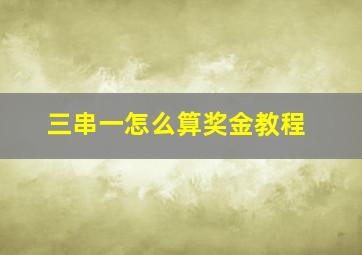 三串一怎么算奖金教程